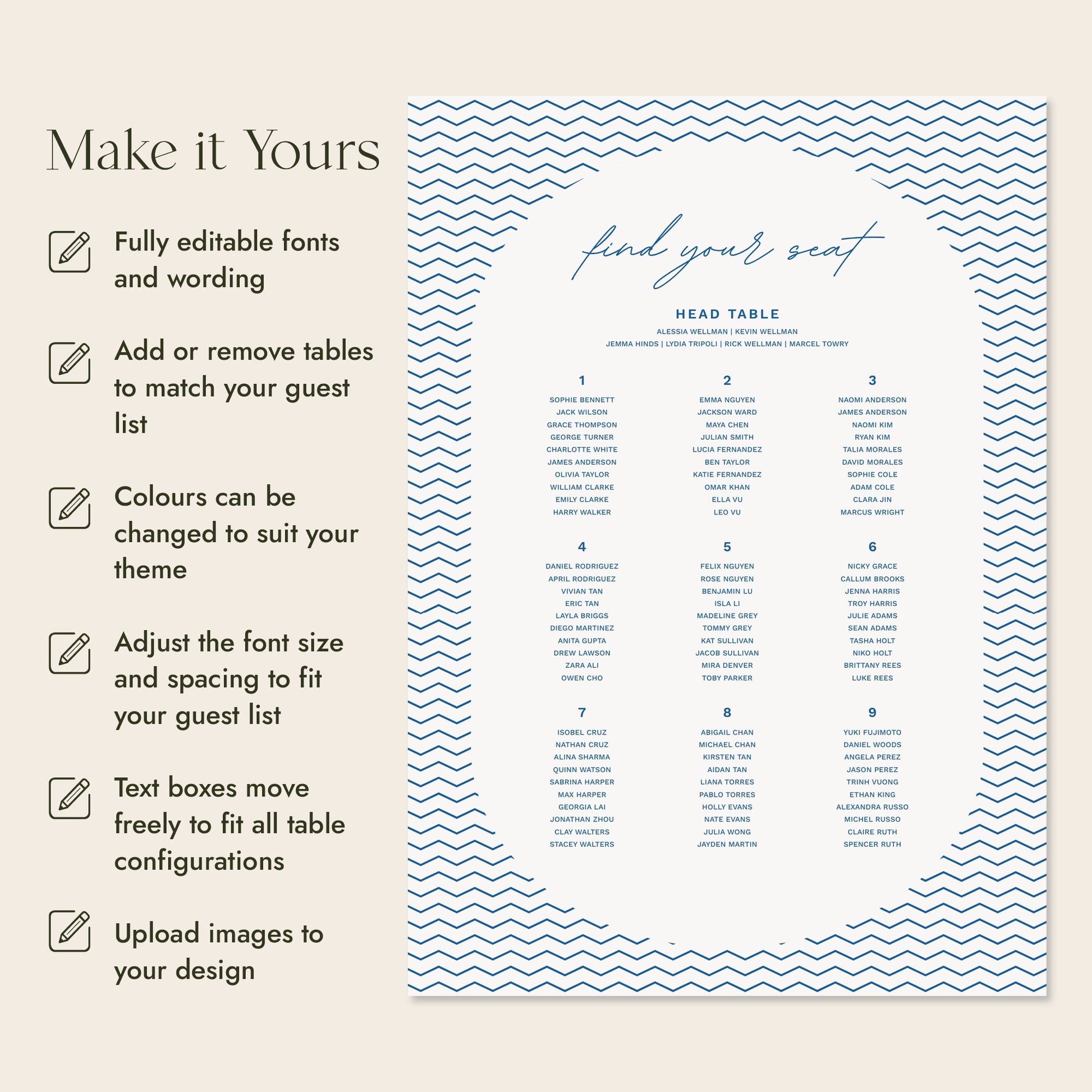 Make it Yours

Fully editable fonts and wording

Add or remove tables to match your guest list

Colours can be changed to suit your theme

Adjust the font size and spacing to fit your guest list

Text boxes move freely to fit all table configurations

Upload images to your design

find your seat

HEAD TABLE

ALESSIA WELLMAN | KEVIN WELLMAN
JEMMA HINDS | LYDIA TRIPOLI | RICK WELLMAN | MARCEL TOWRY

1
SOPHIE BENNETT
JACK WILSON
GRACE THOMPSON
GEORGE TURNER
CHARLOTTE WHITE
JAMES ANDERSON
OLIVIA TAYLOR
WILLIAM CLARKE
EMILY CLARKE
HARRY WALKER

2
EMMA NGUYEN
JACKSON WARD
MAYA CHEN
JULIAN SMITH
LUCIA FERNANDEZ
BEN TAYLOR
KATIE FERNANDEZ
OMAR KHAN
ELLA VU
LEO VU

3
NAOMI ANDERSON
JAMES ANDERSON
NAOMI KIM
RYAN KIM
TALIA MORALES
DAVID MORALES
SOPHIE COLE
ADAM COLE
CLARA JIN
MARCUS WRIGHT

4
DANIEL RODRIGUEZ
APRIL RODRIGUEZ
VIVIAN TAN
ERIC TAN
LAYLA BRIGGS
DIEGO MARTINEZ
ANITA GUPTA
DREW LAWSON
ZARA ALI
OWEN CHO

5
FELIX NGUYEN
ROSE NGUYEN
BENJAMIN LU
ISLA LI
MADELINE GREY
TOMMY GREY
KAT SULLIVAN
JACOB SULLIVAN
MIRA DENVER
TOBY PARKER

6
NICKY GRACE
CALLUM BROOKS
JENNA HARRIS
TROY HARRIS
JULIE ADAMS
SEAN ADAMS
TASHA HOLT
NIKO HOLT
BRITTANY REES
LUKE REES

7
ISOBEL CRUZ
NATHAN CRUZ
ALINA SHARMA
QUINN WATSON
SABRINA HARPER
MAX HARPER
GEORGIA LAI
JONATHAN ZHOU
CLAY WALTERS
STACEY WALTERS

8
ABIGAIL CHAN
MICHAEL CHAN
KIRSTEN TAN
AIDAN TAN
LIANA TORRES
PABLO TORRES
HOLLY EVANS
NATE EVANS
JULIA WONG
JAYDEN MARTIN

9
YUKI FUJIMOTO
DANIEL WOODS
ANGELA PEREZ
JASON PEREZ
TRINH VUONG
ETHAN KING
ALEXANDRA RUSSO
MICHEL RUSSO
CLAIRE RUTH
SPENCER RUTH